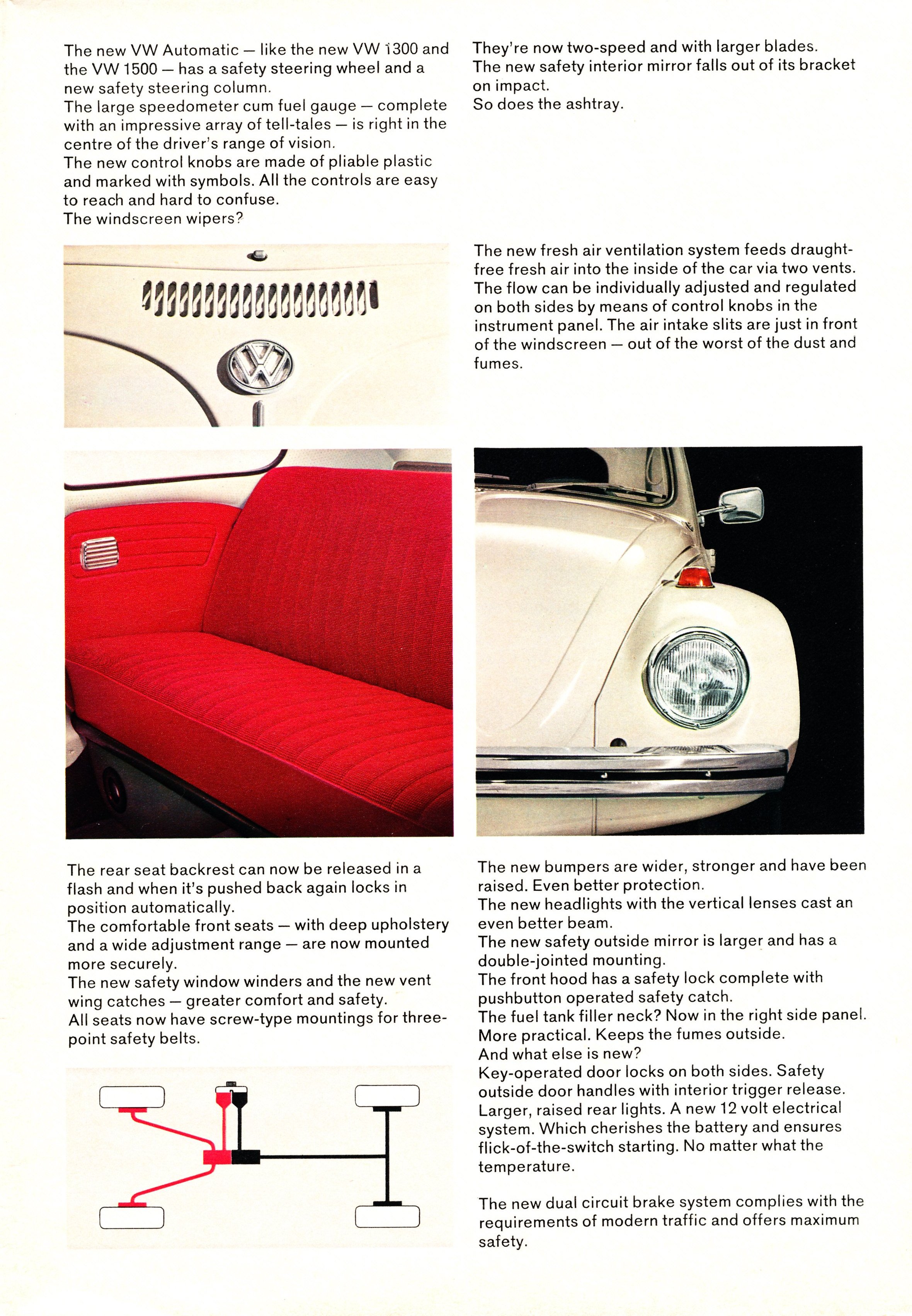 The new VW Automatic — like the new VW 1300 and the VW 1500 — has a safety steering wheel and a new safety steering column.
The large speedometer cum fuel gauge — complete with an impressive array of tell-tales — is right in the centre of the driver's range of vision.
The new control knobs are made of pliable plastic and marked with symbols. All the controls are easy to reach and hard to confuse.
The windscreen wipers?

They're now two-speed and with larger blades.
The new safety interior mirror falls out of its bracket on impact.
So does the ashtray.

The new fresh air ventilation system feeds draught-free fresh air into the inside of the car via two vents. The flow can be individually adjusted and regulated on both sides by means of control knobs in the instrument panel. The air intake slits are just in front of the windscreen — out of the worst of the dust and fumes.

The rear seat backrest can now be released in a flash and when it's pushed back again locks in position automatically.
The comfortable front seats — with deep upholstery and a wide adjustment range — are now mounted more securely.
The new safety window winders and the new vent wing catches — greater comfort and safety.
All seats now have screw-type mountings for three-point safety belts.

The new bumpers are wider, stronger and have been raised. Even better protection.
The new headlights with the vertical lenses cast an even better beam.
The new safety outside mirror is larger and has a double-jointed mounting.
The front hood has a safety lock complete with pushbutton operated safety catch.
The fuel tank filler neck? Now in the right side panel. More practical. Keeps the fumes outside.
And what else is new?
Key-operated door locks on both sides. Safety outside door handles with interior trigger release. Larger, raised rear lights. A new 12 volt electrical system. Which cherishes the battery and ensures flick-of-the-switch starting. No matter what the temperature.

The new dual circuit brake system complies with the requirements of modern traffic and offers maximum safety.